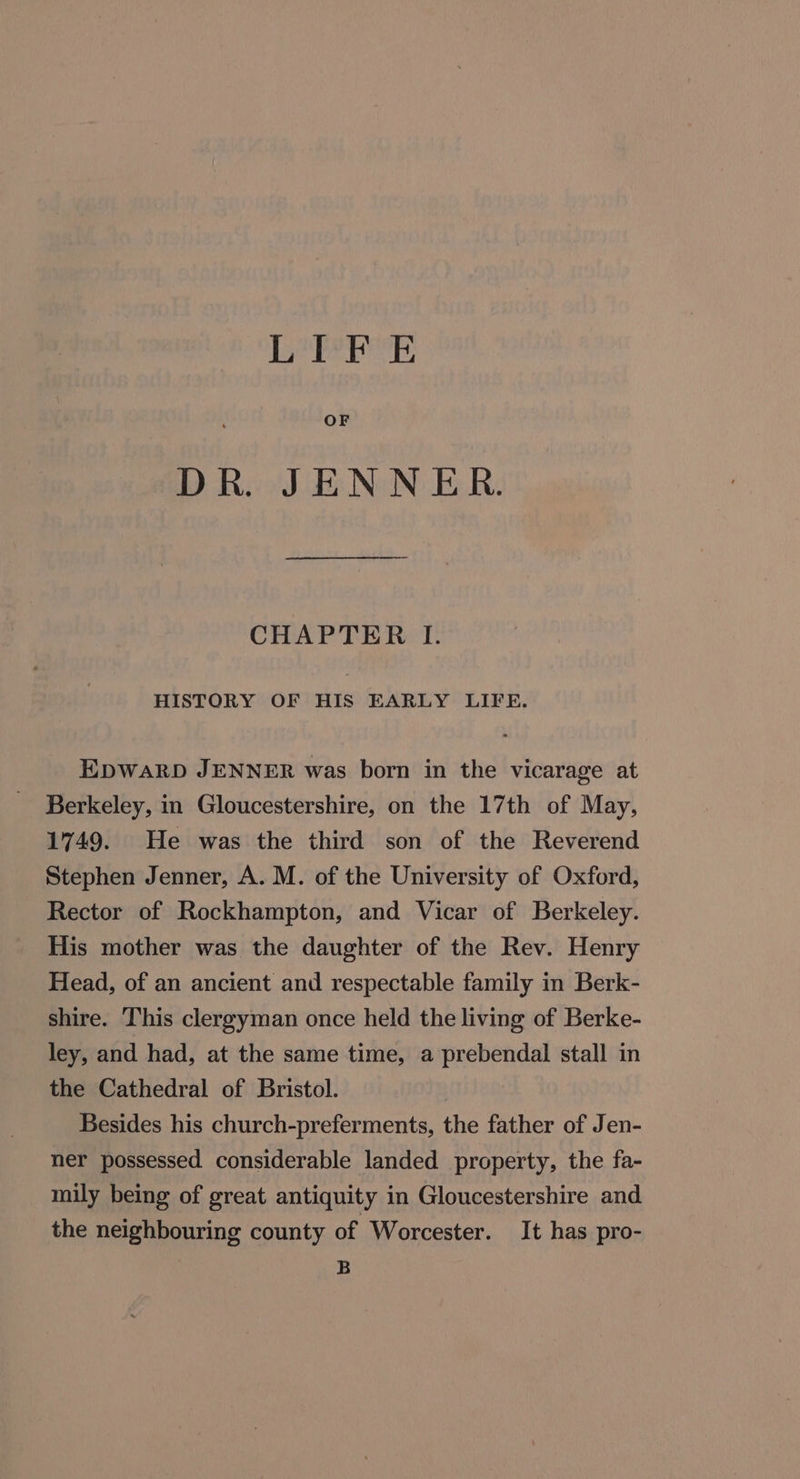 LIFE

OF

DR. JENNER.

CHAPTER I.

HISTORY OF HIS EARLY LIFE.

EDWARD JENNER was born in the vicarage at Berkeley, in Gloucestershire, on the 17th of May, 1749. He was the third son of the Reverend Stephen Jenner, A. M. of the University of Oxford, Rector of Rockhampton, and Vicar of Berkeley. His mother was the daughter of the Rev. Henry Head, of an ancient and respectable family in Berkshire. This clergyman once held the living of Berkeley, and had, at the same time, a prebendal stall in the Cathedral of Bristol.

Besides his church-preferments, the father of Jenner possessed considerable landed property, the family being of great antiquity in Gloucestershire and the neighbouring county of Worcester. It has pro-

B